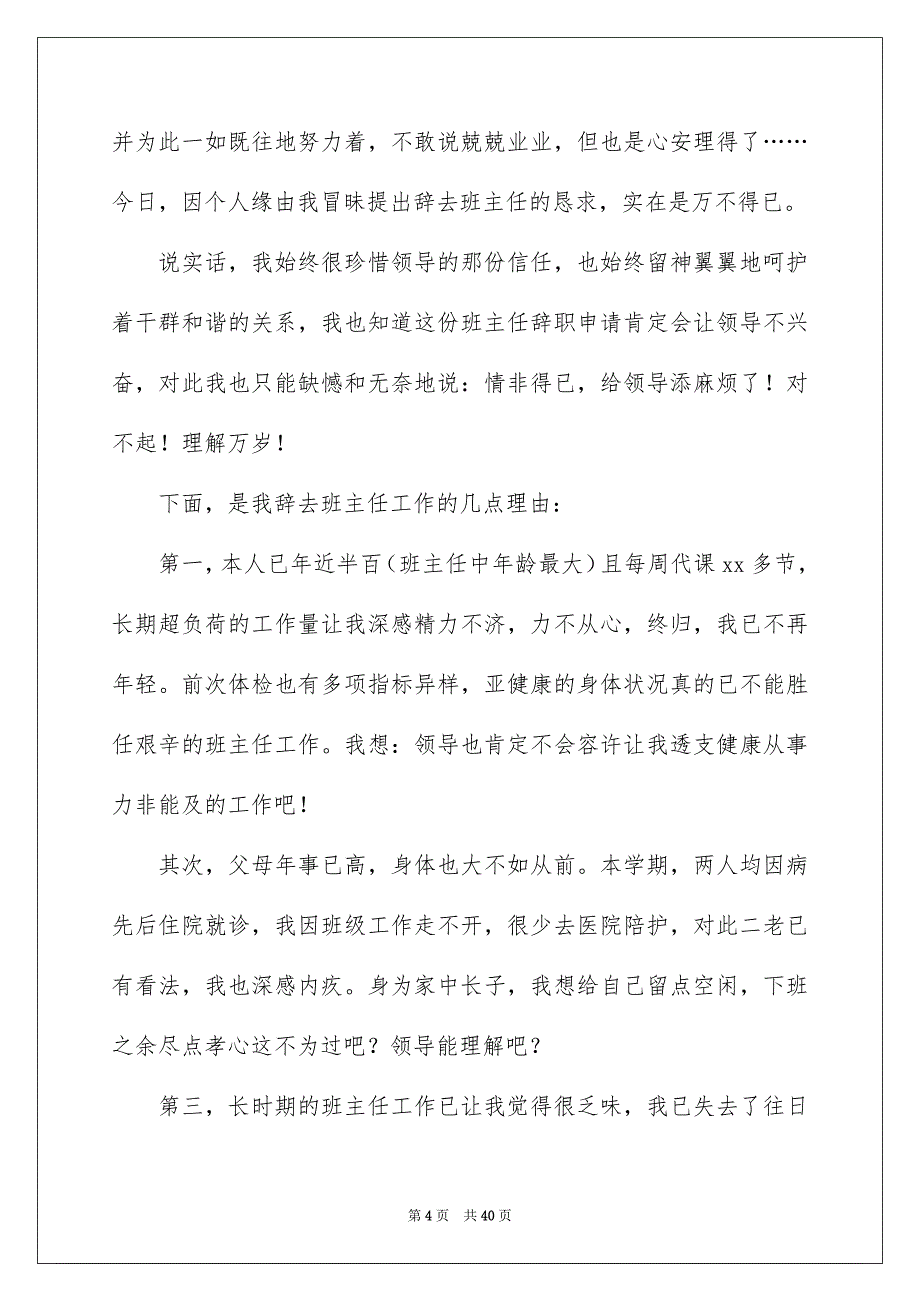 并为此一如既往地努力着，不敢说兢兢业业，但也是心安理得了……今日，因个人缘由我冒昧提出辞去班主任的恳求，实在是万不得已。

说实话，我始终很珍惜领导的那份信任，也始终留神翼翼地呵护着干群和谐的关系，我也知道这份班主任辞职申请肯定会让领导不兴奋，对此我也只能缺憾和无奈地说：情非得已，给领导添麻烦了！对不起！理解万岁！

下面，是我辞去班主任工作的几点理由：

第一，本人已年近半百（班主任中年龄最大）且每周代课 xx 多节，长期超负荷的工作量让我深感精力不济，力不从心，终归，我已不再年轻。前次体检也有多项指标异样，亚健康的身体状况真的已不能胜任艰辛的班主任工作。我想：领导也肯定不会容许让我透支健康从事力非能及的工作吧！

其次，父母年事已高，身体也大不如从前。本学期，两人均因病先后住院就诊，我因班级工作走不开，很少去医院陪护，对此二老已有看法，我也深感内疚。身为家中长子，我想给自己留点空闲，下班之余尽点孝心这不为过吧？领导能理解吧？

第三，长时期的班主任工作已让我觉得很乏味，我已失去了往日

第 4 页　共 40 页